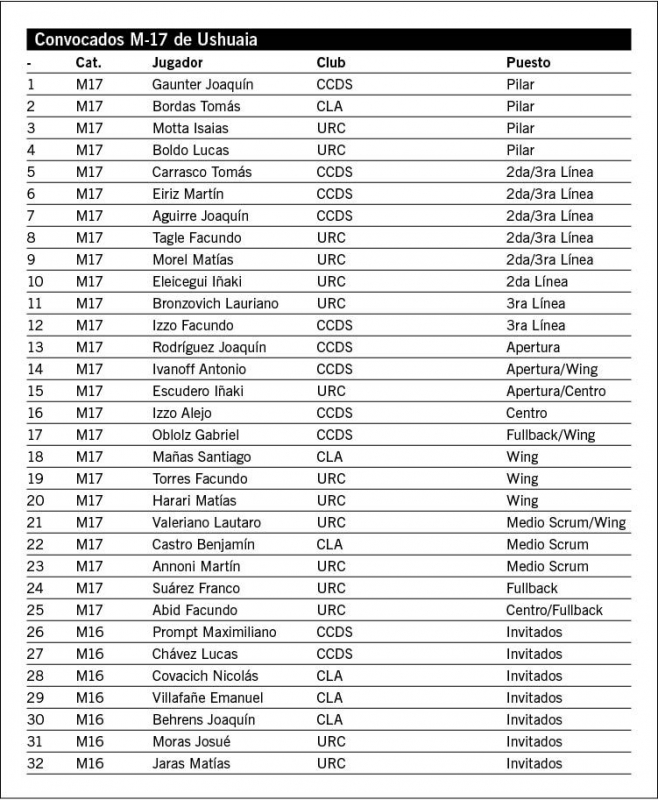 Convocados M-17 de Ushuaia

| - | Cat. | Jugador | Club | Puesto |
|---|---|---|---|---|
| 1 | M17 | Gaunter Joaquín | CCDS | Pilar |
| 2 | M17 | Bordas Tomás | CLA | Pilar |
| 3 | M17 | Motta Isaias | URC | Pilar |
| 4 | M17 | Boldo Lucas | URC | Pilar |
| 5 | M17 | Carrasco Tomás | CCDS | 2da/3ra Línea |
| 6 | M17 | Eiriz Martín | CCDS | 2da/3ra Línea |
| 7 | M17 | Aguirre Joaquín | CCDS | 2da/3ra Línea |
| 8 | M17 | Tagle Facundo | URC | 2da/3ra Línea |
| 9 | M17 | Morel Matías | URC | 2da/3ra Línea |
| 10 | M17 | Eleicegui Iñaki | URC | 2da Línea |
| 11 | M17 | Bronzovich Lauriano | URC | 3ra Línea |
| 12 | M17 | Izzo Facundo | CCDS | 3ra Línea |
| 13 | M17 | Rodríguez Joaquín | CCDS | Apertura |
| 14 | M17 | Ivanoff Antonio | CCDS | Apertura/Wing |
| 15 | M17 | Escudero Iñaki | URC | Apertura/Centro |
| 16 | M17 | Izzo Alejo | CCDS | Centro |
| 17 | M17 | Oblolz Gabriel | CCDS | Fullback/Wing |
| 18 | M17 | Mañas Santiago | CLA | Wing |
| 19 | M17 | Torres Facundo | URC | Wing |
| 20 | M17 | Harari Matías | URC | Wing |
| 21 | M17 | Valeriano Lautaro | URC | Medio Scrum/Wing |
| 22 | M17 | Castro Benjamín | CLA | Medio Scrum |
| 23 | M17 | Annoni Martín | URC | Medio Scrum |
| 24 | M17 | Suárez Franco | URC | Fullback |
| 25 | M17 | Abid Facundo | URC | Centro/Fullback |
| 26 | M16 | Prompt Maximiliano | CCDS | Invitados |
| 27 | M16 | Chávez Lucas | CCDS | Invitados |
| 28 | M16 | Covacich Nicolás | CLA | Invitados |
| 29 | M16 | Villafañe Emanuel | CLA | Invitados |
| 30 | M16 | Behrens Joaquín | CLA | Invitados |
| 31 | M16 | Moras Josué | URC | Invitados |
| 32 | M16 | Jaras Matías | URC | Invitados |